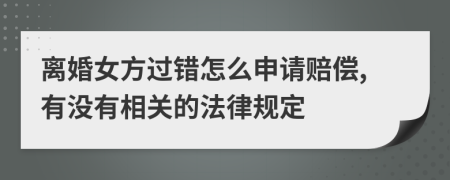 离婚女方过错怎么申请赔偿,有没有相关的法律规定